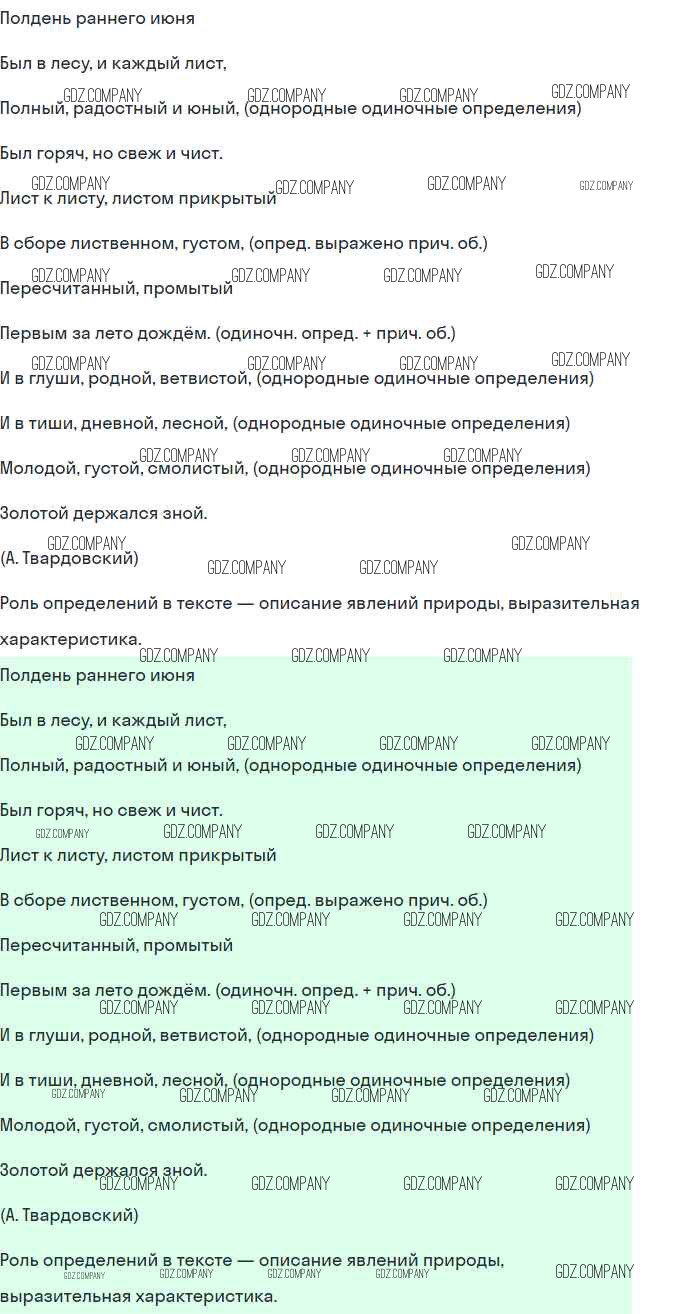 Полдень раннего июня

Был в лесу, и каждый лист,

Полный, радостный и юный, (однородные одиночные определения)

Был горяч, но свеж и чист.

Лист к листу, листом прикрытый

В сборе лиственном, густом, (опред. выражено прич. об.)

Пересчитанный, промытый

Первым за лето дождём. (одиночн. опред. + прич. об.)

И в глуши, родной, ветвистой, (однородные одиночные определения)

И в тиши, дневной, лесной, (однородные одиночные определения)

Молодой, густой, смолистый, (однородные одиночные определения)

Золотой держался зной.

(А. Твардовский)

Роль определений в тексте — описание явлений природы, выразительная характеристика.

Полдень раннего июня

Был в лесу, и каждый лист,

Полный, радостный и юный, (однородные одиночные определения)

Был горяч, но свеж и чист.

Лист к листу, листом прикрытый

В сборе лиственном, густом, (опред. выражено прич. об.)

Пересчитанный, промытый

Первым за лето дождём. (одиночн. опред. + прич. об.)

И в глуши, родной, ветвистой, (однородные одиночные определения)

И в тиши, дневной, лесной, (однородные одиночные определения)

Молодой, густой, смолистый, (однородные одиночные определения)

Золотой держался зной.

(А. Твардовский)

Роль определений в тексте — описание явлений природы, выразительная характеристика.

GDZ.COMPANY